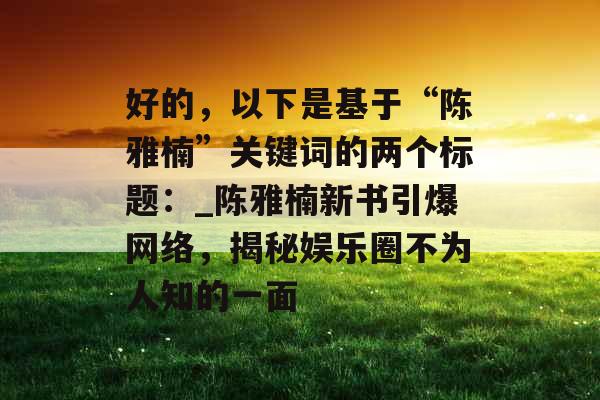 好的，以下是基于“陈雅楠”关键词的两个标题：_陈雅楠新书引爆网络，揭秘娱乐圈不为人知的一面